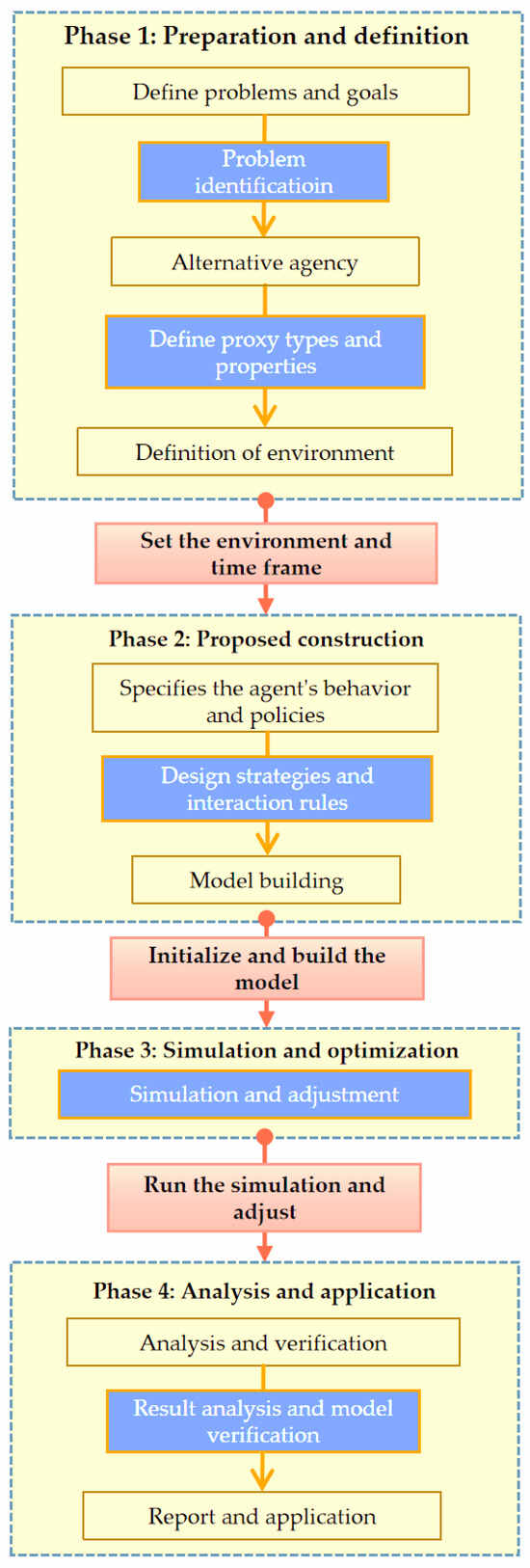 Phase 1: Preparation and definition

Define problems and goals

Problem identificatioin

Alternative agency

Define proxy types and properties

Definition of environment

Set the environment and time frame

Phase 2: Proposed construction

Specifies the agent's behavior and policies

Design strategies and interaction rules

Model building

Initialize and build the model

Phase 3: Simulation and optimization

Simulation and adjustment

Run the simulation and adjust

Phase 4: Analysis and application

Analysis and verification

Result analysis and model verification

Report and application